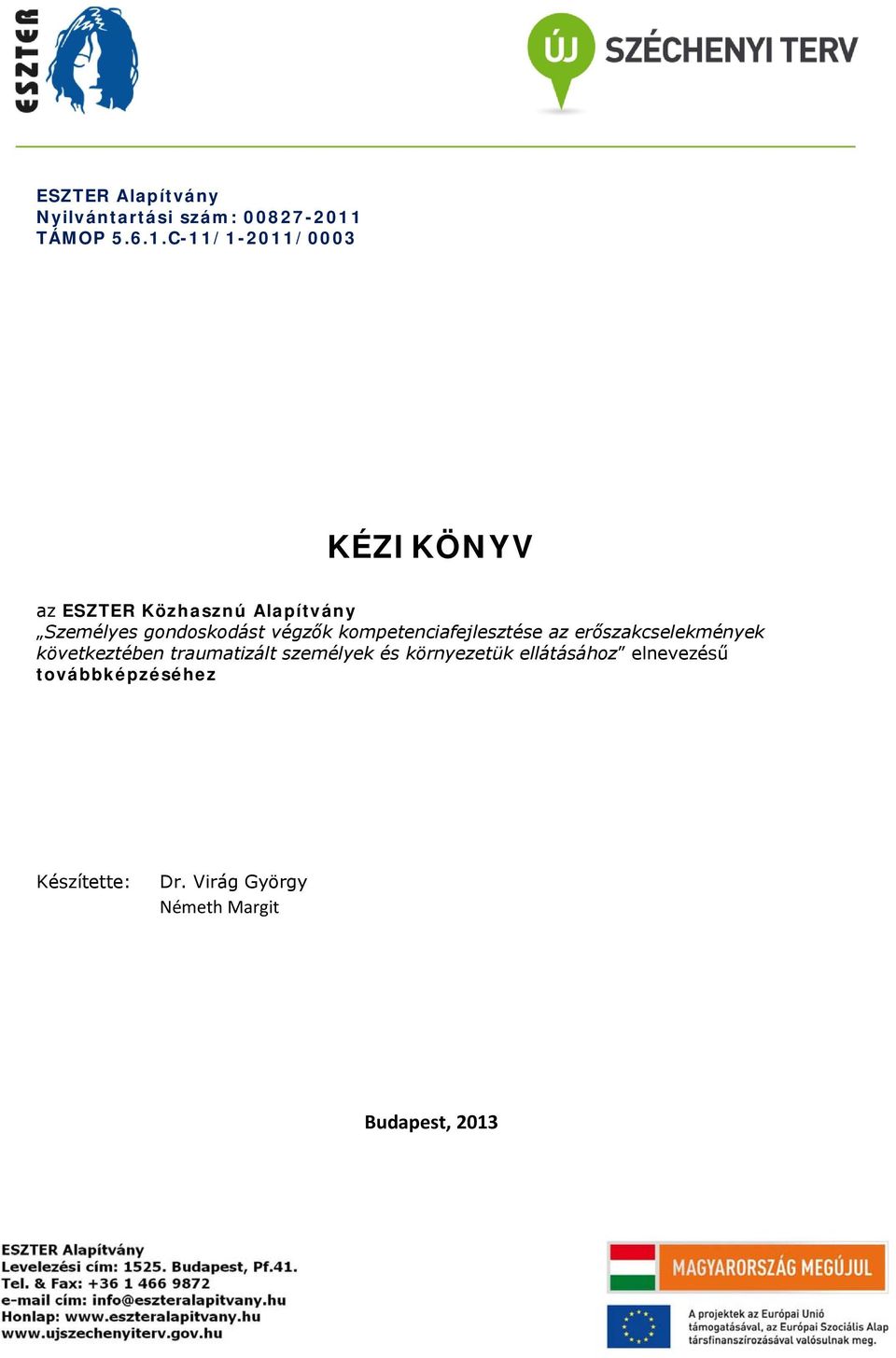 ESZTER

ÚJ SZÉCHENYI TERV

ESZTER Alapítvány
Nyilvántartási szám: 00827-2011
TÁMOP 5.6.1.C-11/1-2011/0003

KÉZIKÖNYV

az ESZTER Közhasznú Alapítvány „Személyes gondoskodást végzők kompetenciafejlesztése az erőszakcselekmények következtében traumatizált személyek és környezetük ellátásához" elnevezésű továbbképzéséhez

Készítette: Dr. Virág György
Németh Margit

Budapest, 2013

ESZTER Alapítvány
Levelezési cím: 1525. Budapest, Pf.41.
Tel. & Fax: +36 1 466 9872
e-mail cím: info@eszteralapitvany.hu
Honlap: www.eszteralapitvany.hu
www.ujszechenyiterv.gov.hu

MAGYARORSZÁG MEGÚJUL

A projektek az Európai Unió támogatásával, az Európai Szociális Alap társfinanszírozásával valósulnak meg.